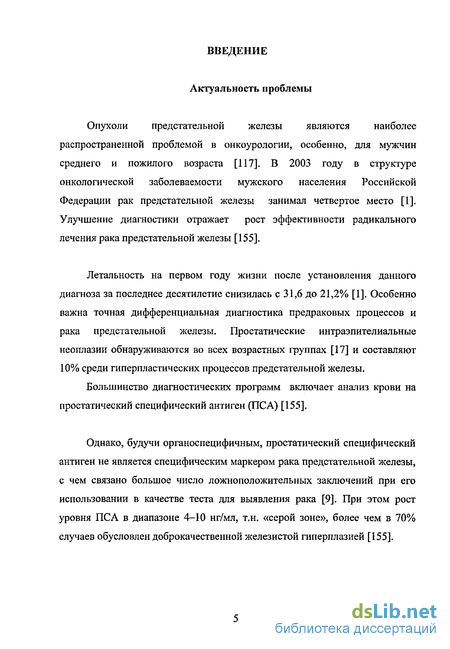 ВВЕДЕНИЕ

Актуальность проблемы

Опухоли предстательной железы являются наиболее распространенной проблемой в онкоурологии, особенно, для мужчин среднего и пожилого возраста [117]. В 2003 году в структуре онкологической заболеваемости мужского населения Российской Федерации рак предстательной железы занимал четвертое место [1]. Улучшение диагностики отражает рост эффективности радикального лечения рака предстательной железы [155].

Летальность на первом году жизни после установления данного диагноза за последнее десятилетие снизилась с 31,6 до 21,2% [1]. Особенно важна точная дифференциальная диагностика предраковых процессов и рака предстательной железы. Простатические интраэпителиальные неоплазии обнаруживаются во всех возрастных группах [17] и составляют 10% среди гиперпластических процессов предстательной железы.

Большинство диагностических программ включает анализ крови на простатический специфический антиген (ПСА) [155].

Однако, будучи органоспецифичным, простатический специфический антиген не является специфическим маркером рака предстательной железы, с чем связано большое число ложноположительных заключений при его использовании в качестве теста для выявления рака [9]. При этом рост уровня ПСА в диапазоне 4–10 нг/мл, т.н. «серой зоне», более чем в 70% случаев обусловлен доброкачественной железистой гиперплазией [155].

5

dsLib.net
библиотека диссертаций